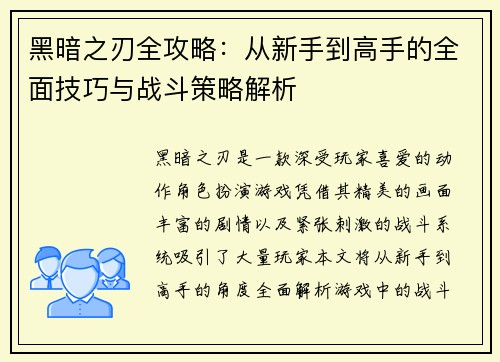 黑暗之刃全攻略：从新手到高手的全面技巧与战斗策略解析

黑暗之刃是一款深受玩家喜爱的动作角色扮演游戏凭借其精美的画面丰富的剧情以及紧张刺激的战斗系统吸引了大量玩家本文将从新手到高手的角度全面解析游戏中的战斗